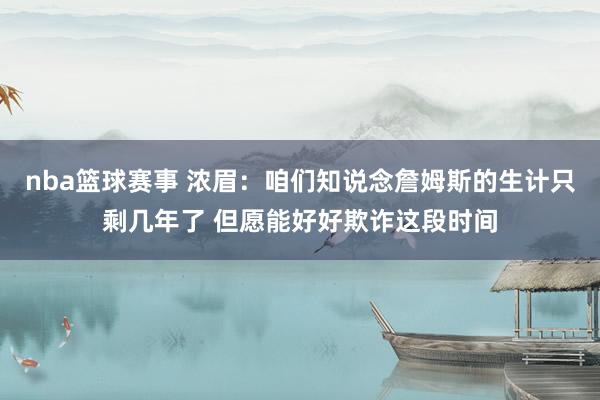 nba篮球赛事 浓眉：咱们知说念詹姆斯的生计只剩几年了 但愿能好好欺诈这段时间